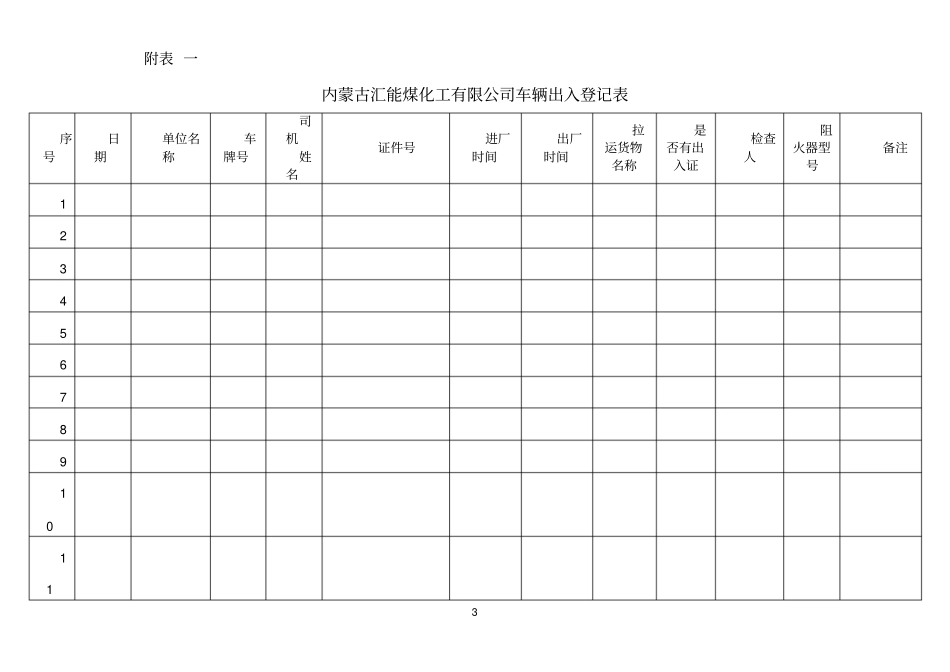 附表 一

内蒙古汇能煤化工有限公司车辆出入登记表

| 序号 | 日期 | 单位名称 | 车牌号 | 司机姓名 | 证件号 | 进厂时间 | 出厂时间 | 拉运货物名称 | 是否有出入证 | 检查人 | 阻火器型号 | 备注 |
|---|---|---|---|---|---|---|---|---|---|---|---|---|
| 1 | | | | | | | | | | | | |
| 2 | | | | | | | | | | | | |
| 3 | | | | | | | | | | | | |
| 4 | | | | | | | | | | | | |
| 5 | | | | | | | | | | | | |
| 6 | | | | | | | | | | | | |
| 7 | | | | | | | | | | | | |
| 8 | | | | | | | | | | | | |
| 9 | | | | | | | | | | | | |
| 10 | | | | | | | | | | | | |
| 11 | | | | | | | | | | | | |

3